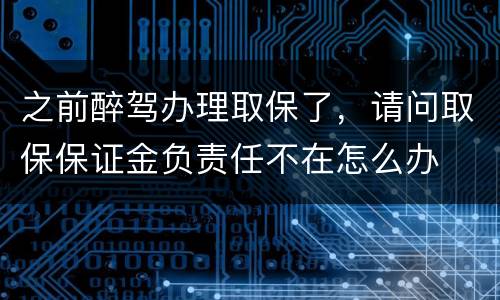 之前醉驾办理取保了，请问取保保证金负责任不在怎么办